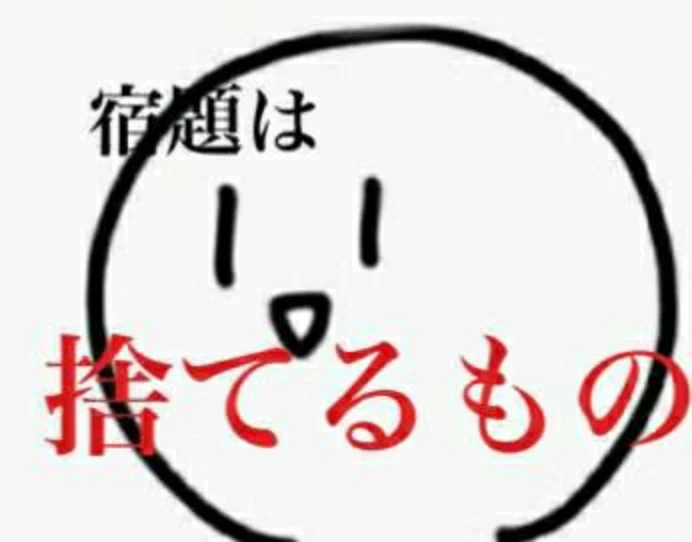 宿題は

捨てるもの